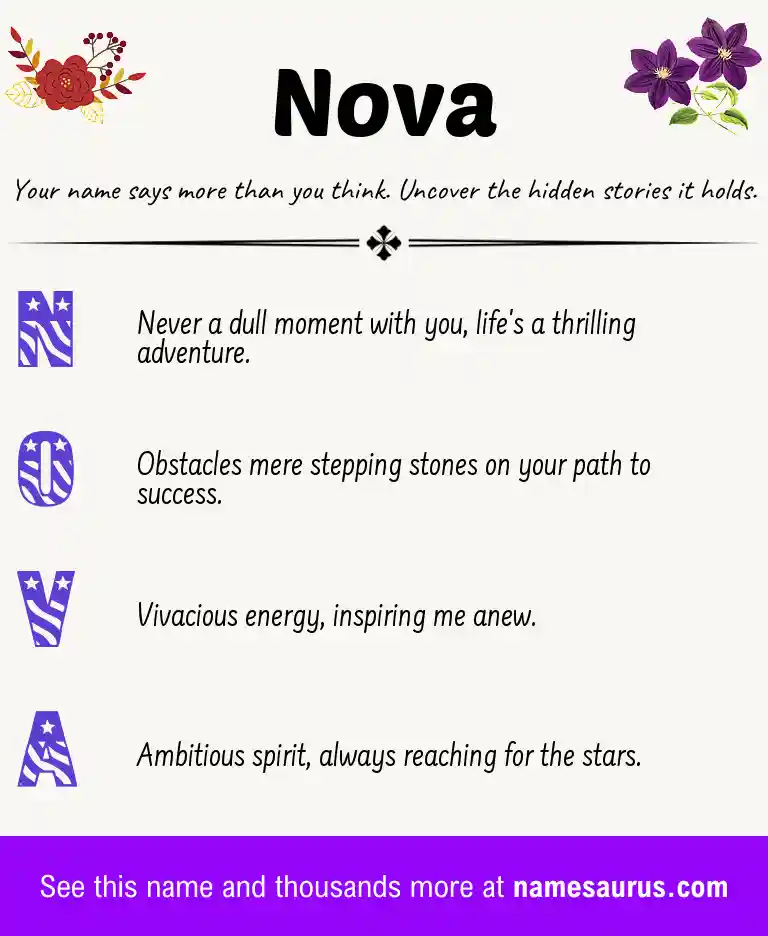 Nova

Your name says more than you think. Uncover the hidden stories it holds.

N

Never a dull moment with you, life's a thrilling adventure.

O

Obstacles mere stepping stones on your path to success.

V

Vivacious energy, inspiring me anew.

A

Ambitious spirit, always reaching for the stars.

See this name and thousands more at namesaurus.com